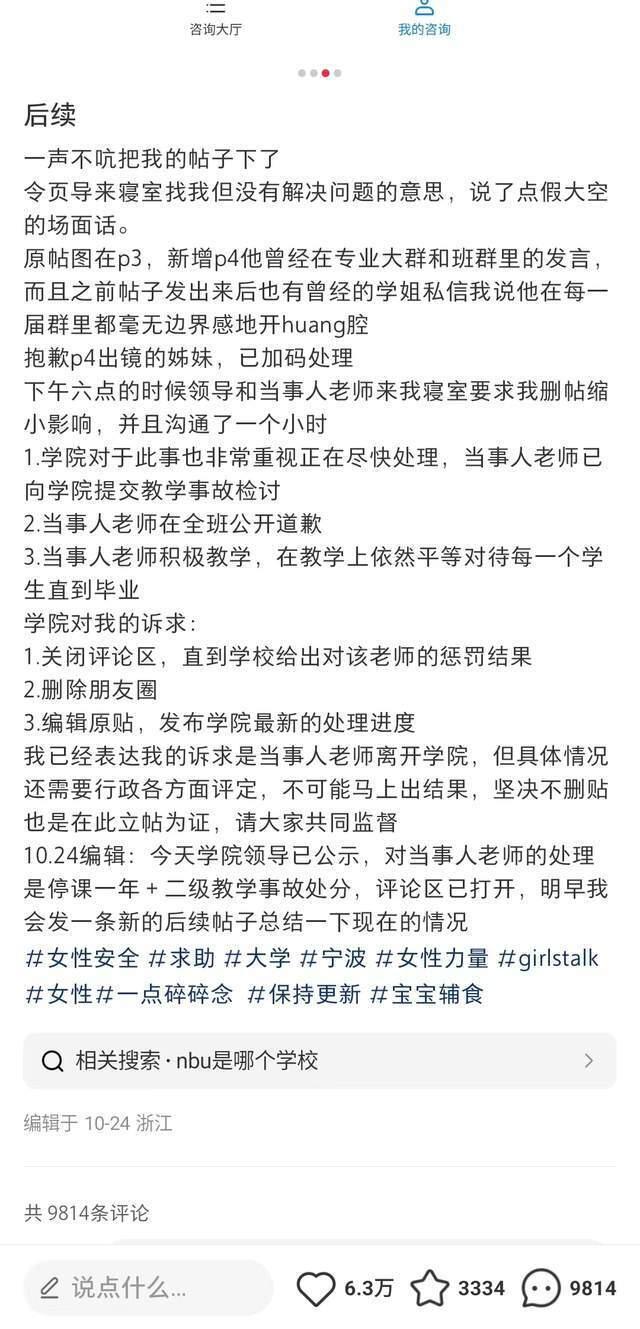 咨询大厅 我的咨询

后续

一声不吭把我的帖子下了
令页导来寝室找我但没有解决问题的意思，说了点假大空的场面话。
原帖图在p3，新增p4他曾经在专业大群和班群里的发言，而且之前帖子发出来后也有曾经的学姐私信我说他在每一届群里都毫无边界感地开huang腔
抱歉p4出镜的姊妹，已加码处理
下午六点的时候领导和当事人老师来我寝室要求我删帖缩小影响，并且沟通了一个小时
1.学院对于此事也非常重视正在尽快处理，当事人老师已向学院提交教学事故检讨
2.当事人老师在全班公开道歉
3.当事人老师积极教学，在教学上依然平等对待每一个学生直到毕业
学院对我的诉求：
1.关闭评论区，直到学校给出对该老师的惩罚结果
2.删除朋友圈
3.编辑原贴，发布学院最新的处理进度
我已经表达我的诉求是当事人老师离开学院，但具体情况还需要行政各方面评定，不可能马上出结果，坚决不删贴也是在此立帖为证，请大家共同监督
10.24编辑：今天学院领导已公示，对当事人老师的处理是停课一年 + 二级教学事故处分，评论区已打开，明早我会发一条新的后续帖子总结一下现在的情况
#女性安全 #求助 #大学 #宁波 #女性力量 #girlstalk #女性#一点碎碎念 #保持更新 #宝宝辅食

相关搜索 · nbu是哪个学校

编辑于 10-24 浙江

共 9814条评论

说点什么... 6.3万 3334 9814